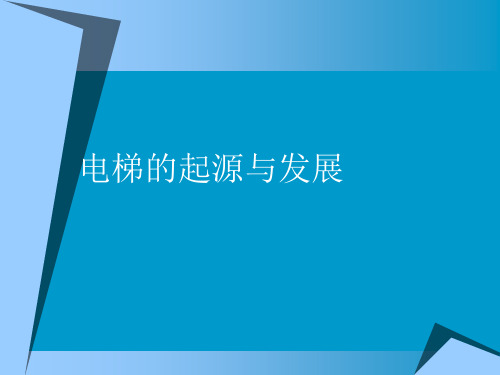 电梯的起源与发展